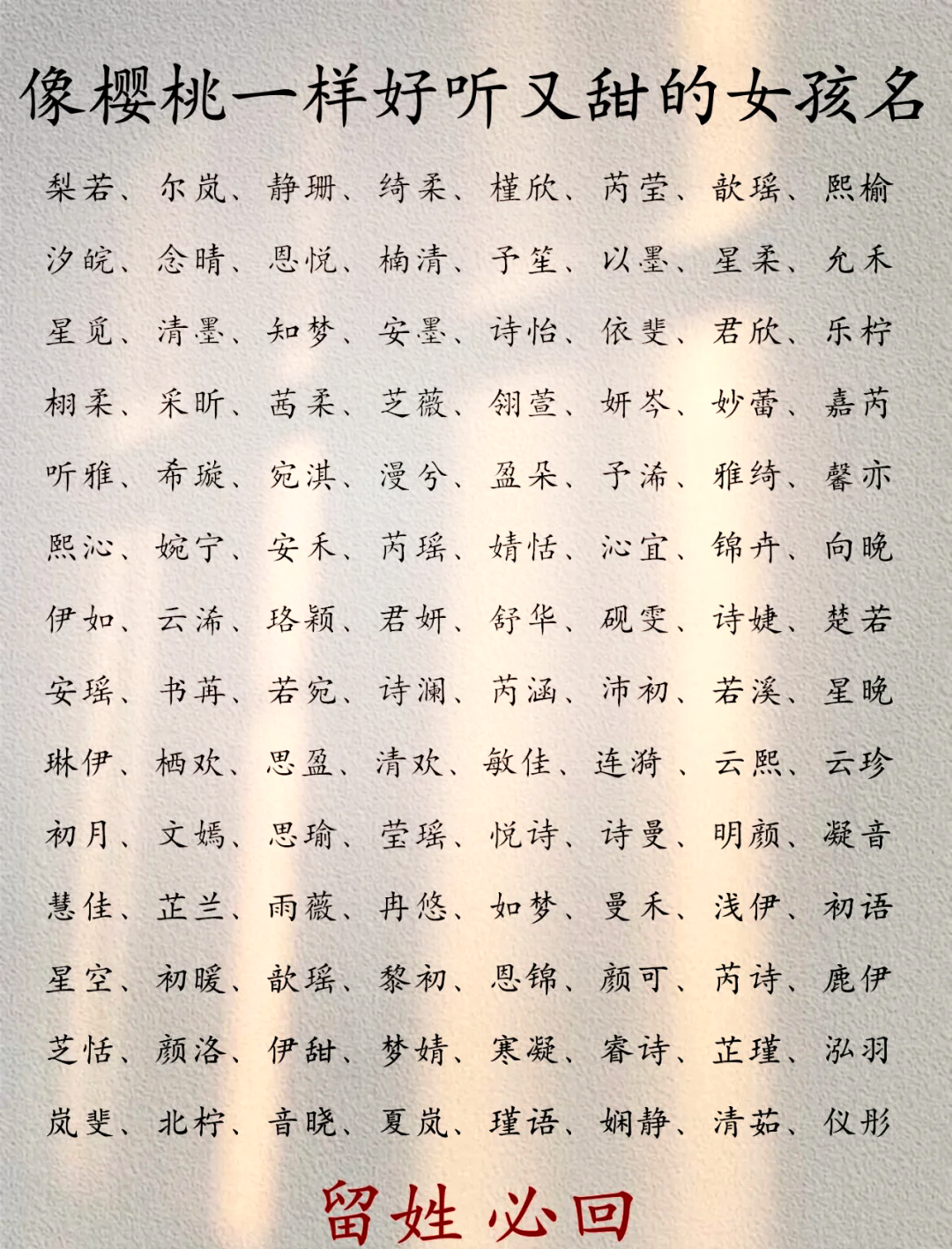 像樱桃一样好听又甜的女孩名

梨若、尔岚、静珊、绮柔、槿欣、芮莹、歆瑶、熙榆

汐皖、念晴、恩悦、楠清、予笙、以墨、星柔、允禾

星觅、清墨、知梦、安墨、诗怡、依斐、君欣、乐柠

栩柔、采昕、茜柔、芝薇、翎萱、妍岑、妙蕾、嘉芮

听雅、希璇、宛淇、漫兮、盈朵、予浠、雅绮、馨亦

熙沁、婉宁、安禾、芮瑶、婧恬、沁宜、锦卉、向晚

伊如、云浠、珞颖、君妍、舒华、砚雯、诗婕、楚若

安瑶、书苒、若宛、诗澜、芮涵、沛初、若溪、星晚

琳伊、栖欢、思盈、清欢、敏佳、连漪、云熙、云珍

初月、文嫣、思瑜、莹瑶、悦诗、诗曼、明颜、凝音

慧佳、芷兰、雨薇、冉悠、如梦、曼禾、浅伊、初语

星空、初暖、歆瑶、黎初、恩锦、颜可、芮诗、鹿伊

芝恬、颜洛、伊甜、梦婧、寒凝、睿诗、芷瑾、泓羽

岚斐、北柠、音晓、夏岚、瑾语、娴静、清茹、仪彤

留姓必回